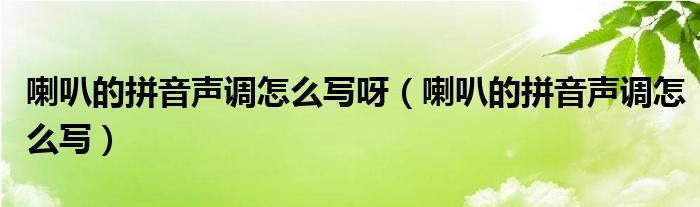 喇叭的拼音声调怎么写呀（喇叭的拼音声调怎么写）